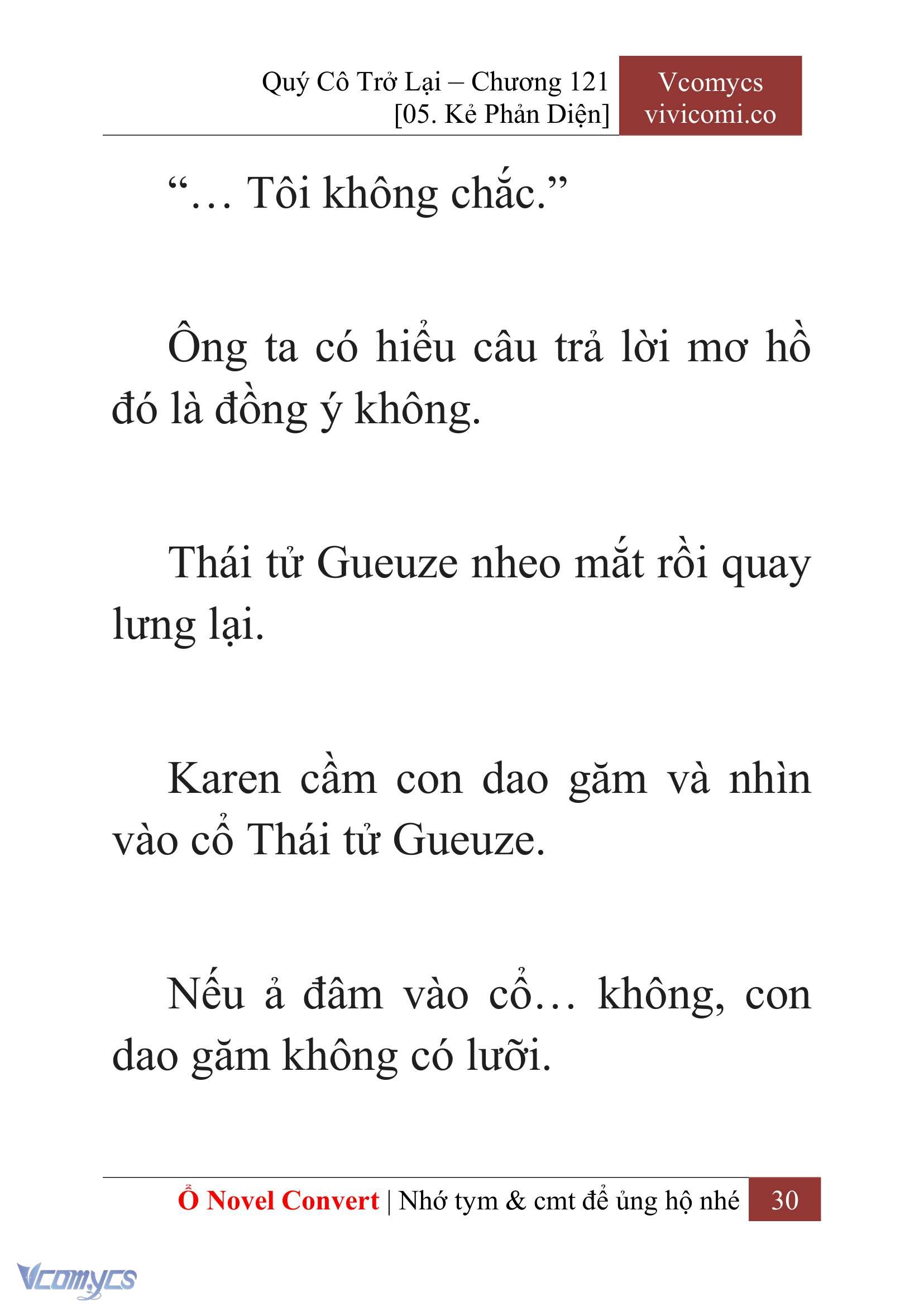 Quý Cô Trở Lại – Chương 121
[05. Kẻ Phản Diện]

Vcomycs
vivicomi.co

“… Tôi không chắc.”

Ông ta có hiểu câu trả lời mơ hồ đó là đồng ý không.

Thái tử Gueuze nheo mắt rồi quay lưng lại.

Karen cầm con dao găm và nhìn vào cổ Thái tử Gueuze.

Nếu ả đâm vào cổ… không, con dao găm không có lưỡi.

Ổ Novel Convert | Nhớ tym & cmt để ủng hộ nhé 30

Vcomycs